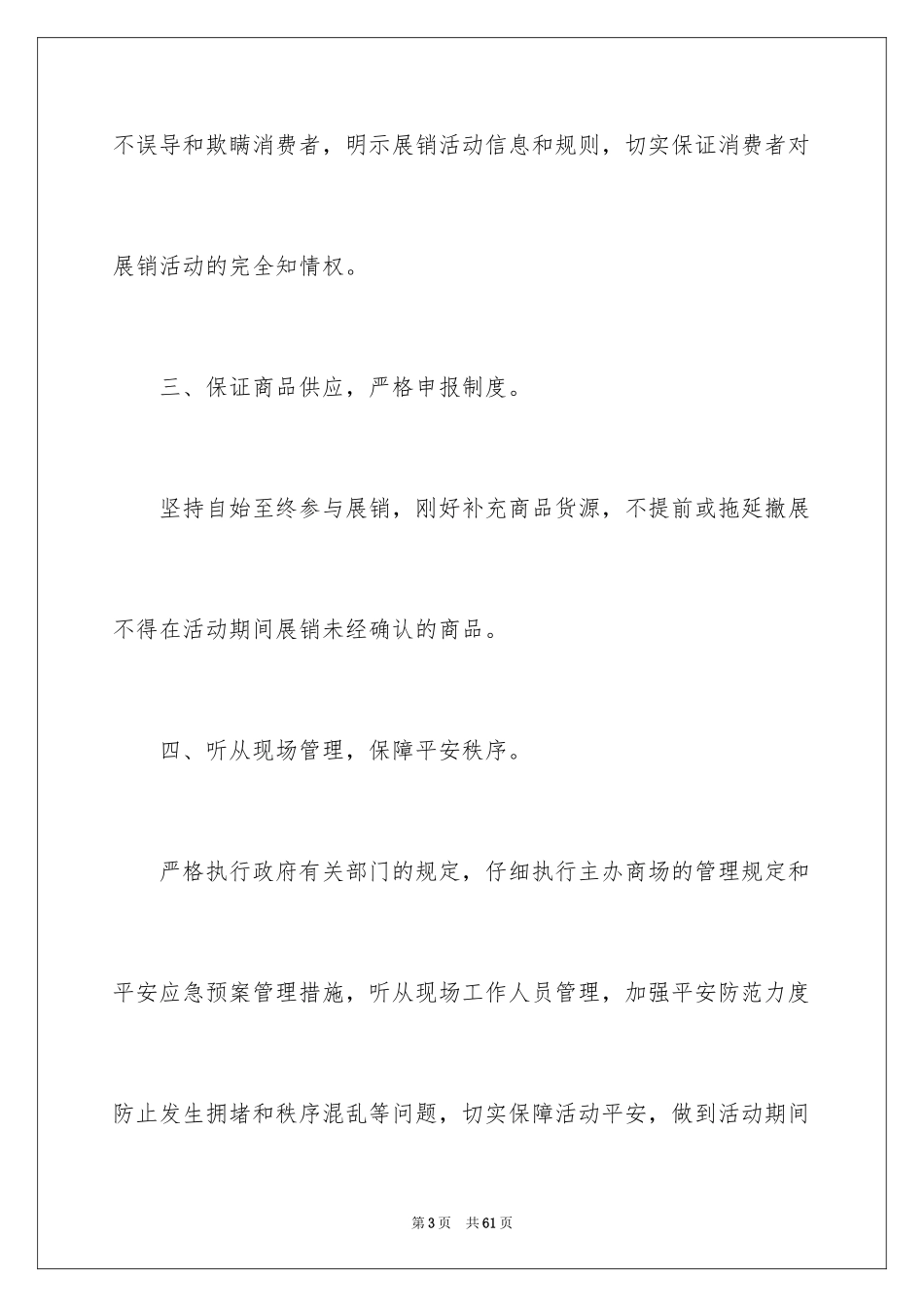 不误导和欺瞒消费者，明示展销活动信息和规则，切实保证消费者对展销活动的完全知情权。

三、保证商品供应，严格申报制度。

坚持自始至终参与展销，刚好补充商品货源，不提前或拖延撤展不得在活动期间展销未经确认的商品。

四、听从现场管理，保障平安秩序。

严格执行政府有关部门的规定，仔细执行主办商场的管理规定和平安应急预案管理措施，听从现场工作人员管理，加强平安防范力度防止发生拥堵和秩序混乱等问题，切实保障活动平安，做到活动期间

第3页　共61页